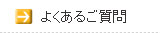 よくあるご質問